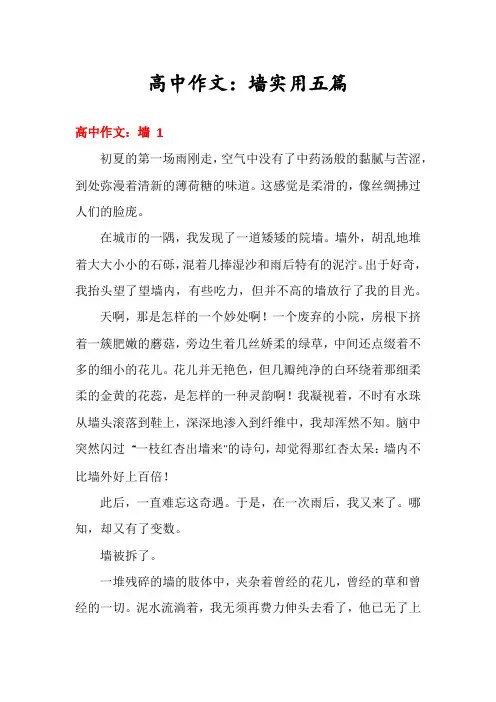 高中作文：墙实用五篇

高中作文：墙 1

初夏的第一场雨刚走，空气中没有了中药汤般的黏腻与苦涩，到处弥漫着清新的薄荷糖的味道。这感觉是柔滑的，像丝绸拂过人们的脸庞。

在城市的一隅，我发现了一道矮矮的院墙。墙外，胡乱地堆着大大小小的石砾，混着几捧湿沙和雨后特有的泥泞。出于好奇，我抬头望了望墙内，有些吃力，但并不高的墙放行了我的目光。

天啊，那是怎样的一个妙处啊！一个废弃的小院，房根下挤着一簇肥嫩的蘑菇，旁边生着几丝娇柔的绿草，中间还点缀着不多的细小的花儿。花儿并无艳色，但几瓣纯净的白环绕着那细柔柔的金黄的花蕊，是怎样的一种灵韵啊！我凝视着，不时有水珠从墙头滚落到鞋上，深深地渗入到纤维中，我却浑然不知。脑中突然闪过“一枝红杏出墙来”的诗句，却觉得那红杏太呆：墙内不比墙外好上百倍！

此后，一直难忘这奇遇。于是，在一次雨后，我又来了。哪知，却又有了变数。

墙被拆了。

一堆残碎的墙的肢体中，夹杂着曾经的花儿，曾经的草和曾经的一切。泥水流淌着，我无须再费力伸头去看了，他已无了上